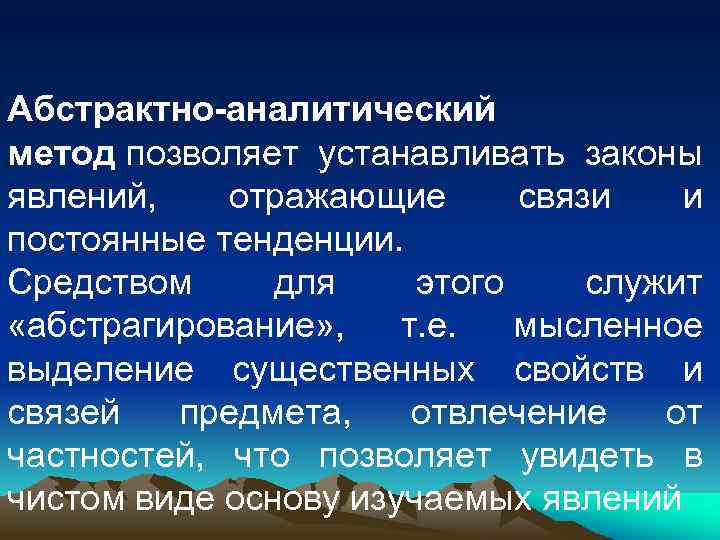 Абстрактно-аналитический метод позволяет устанавливать законы явлений, отражающие связи и постоянные тенденции.
Средством для этого служит «абстрагирование», т.е. мысленное выделение существенных свойств и связей предмета, отвлечение от частностей, что позволяет увидеть в чистом виде основу изучаемых явлений